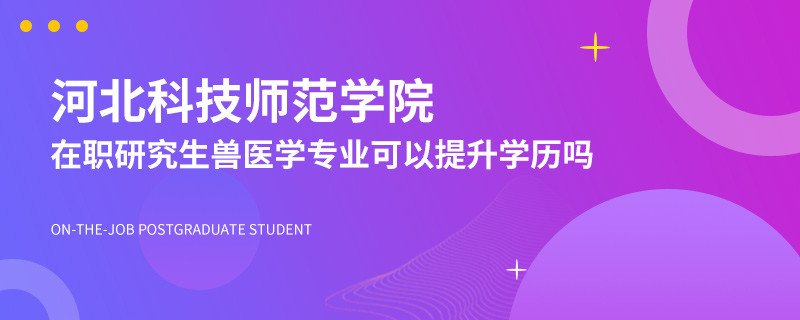 河北科技师范学院
在职研究生兽医学专业可以提升学历吗

ON-THE-JOB POSTGRADUATE STUDENT